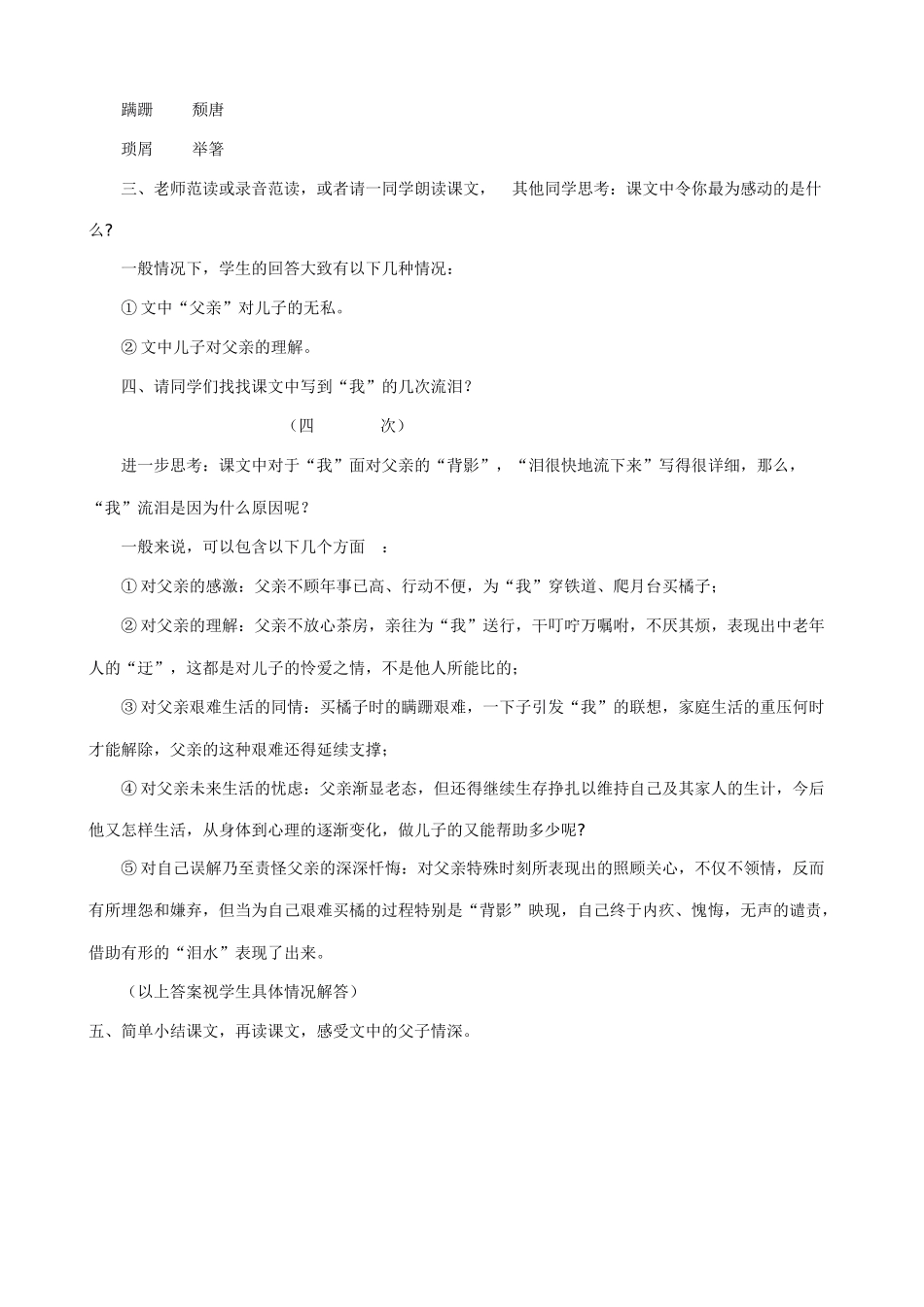 蹒跚　　颓唐

琐屑　　举箸

三、老师范读或录音范读，或者请一同学朗读课文，　其他同学思考：课文中令你最为感动的是什么?

一般情况下，学生的回答大致有以下几种情况：

① 文中“父亲”对儿子的无私。

② 文中儿子对父亲的理解。

四、请同学们找找课文中写到“我”的几次流泪?

（四　　次）

进一步思考：课文中对于“我”面对父亲的“背影”，“泪很快地流下来”写得很详细，那么，“我”流泪是因为什么原因呢？

一般来说，可以包含以下几个方面　：

① 对父亲的感激：父亲不顾年事已高、行动不便，为“我”穿铁道、爬月台买橘子；

② 对父亲的理解：父亲不放心茶房，亲往为“我”送行，千叮咛万嘱咐，不厌其烦，表现出中老年人的“迂”，这都是对儿子的怜爱之情，不是他人所能比的；

③ 对父亲艰难生活的同情：买橘子时的蹒跚艰难，一下子引发“我”的联想，家庭生活的重压何时才能解除，父亲的这种艰难还得延续支撑；

④ 对父亲未来生活的忧虑：父亲渐显老态，但还得继续生存挣扎以维持自己及其家人的生计，今后他又怎样生活，从身体到心理的逐渐变化，做儿子的又能帮助多少呢?

⑤ 对自己误解乃至责怪父亲的深深忏悔：对父亲特殊时刻所表现出的照顾关心，不仅不领情，反而有所埋怨和嫌弃，但当为自己艰难买橘的过程特别是“背影”映现，自己终于内疚、愧悔，无声的谴责，借助有形的“泪水”表现了出来。

（以上答案视学生具体情况解答）

五、简单小结课文，再读课文，感受文中的父子情深。